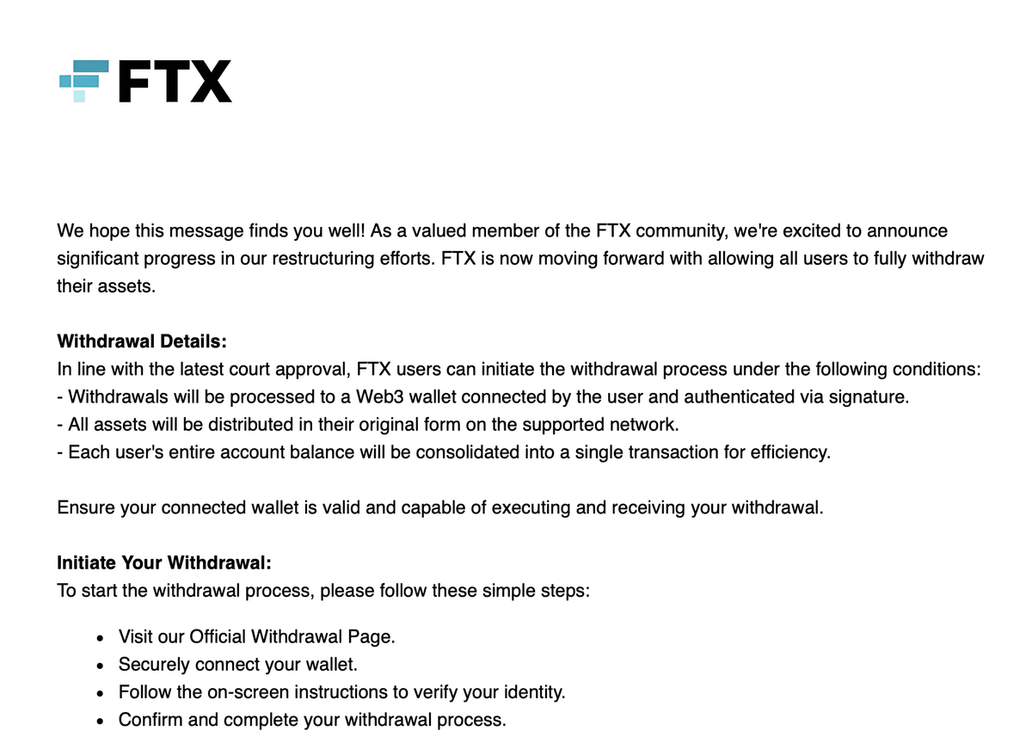 FTX

We hope this message finds you well! As a valued member of the FTX community, we're excited to announce significant progress in our restructuring efforts. FTX is now moving forward with allowing all users to fully withdraw their assets.

**Withdrawal Details:**
In line with the latest court approval, FTX users can initiate the withdrawal process under the following conditions:
- Withdrawals will be processed to a Web3 wallet connected by the user and authenticated via signature.
- All assets will be distributed in their original form on the supported network.
- Each user's entire account balance will be consolidated into a single transaction for efficiency.

Ensure your connected wallet is valid and capable of executing and receiving your withdrawal.

**Initiate Your Withdrawal:**
To start the withdrawal process, please follow these simple steps:

- Visit our Official Withdrawal Page.
- Securely connect your wallet.
- Follow the on-screen instructions to verify your identity.
- Confirm and complete your withdrawal process.